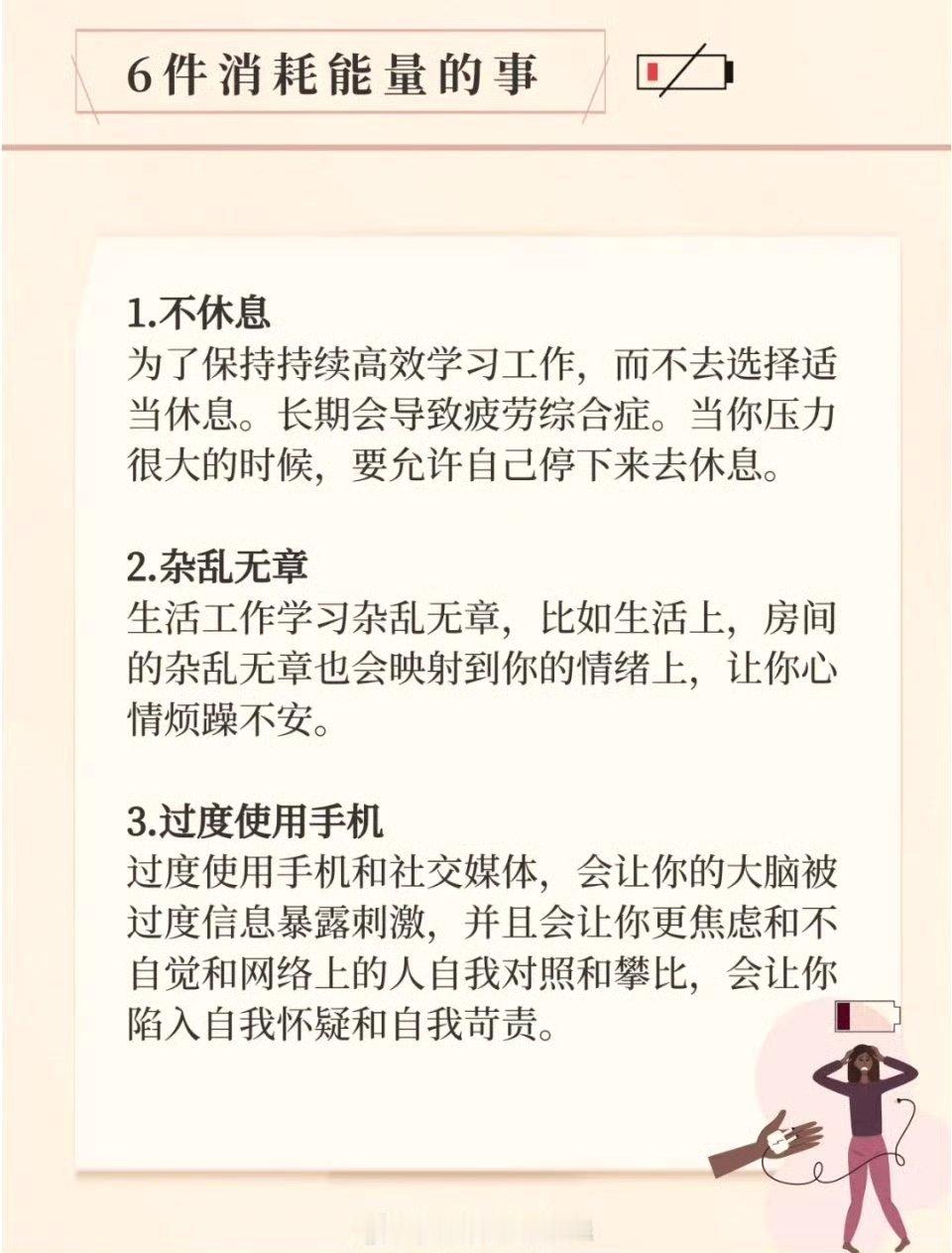 6件消耗能量的事

1.不休息
为了保持持续高效学习工作，而不去选择适当休息。长期会导致疲劳综合症。当你压力很大的时候，要允许自己停下来去休息。

2.杂乱无章
生活工作学习杂乱无章，比如生活上，房间的杂乱无章也会映射到你的情绪上，让你心情烦躁不安。

3.过度使用手机
过度使用手机和社交媒体，会让你的大脑被过度信息暴露刺激，并且会让你更焦虑和不自觉和网络上的人自我对照和攀比，会让你陷入自我怀疑和自我苛责。